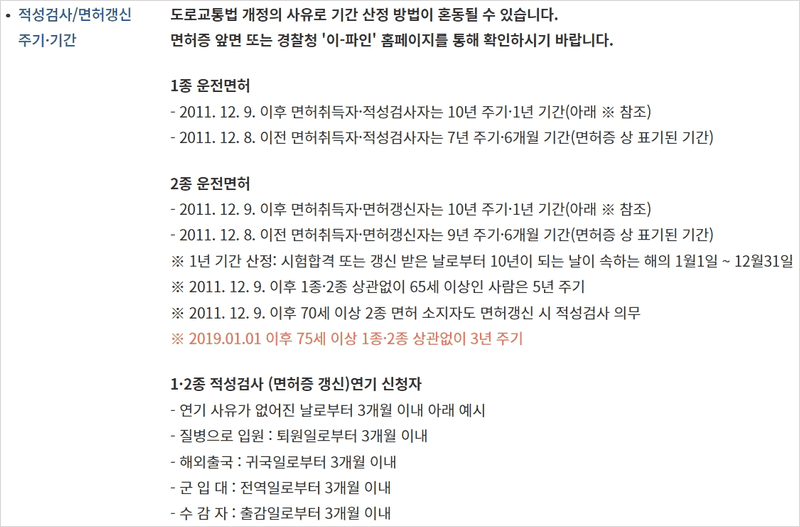 • 적성검사/면허갱신 주기·기간

도로교통법 개정의 사유로 기간 산정 방법이 혼동될 수 있습니다.
면허증 앞면 또는 경찰청 '이-파인' 홈페이지를 통해 확인하시기 바랍니다.

1종 운전면허
- 2011. 12. 9. 이후 면허취득자·적성검사자는 10년 주기·1년 기간(아래 ※ 참조)
- 2011. 12. 8. 이전 면허취득자·적성검사자는 7년 주기·6개월 기간(면허증 상 표기된 기간)

2종 운전면허
- 2011. 12. 9. 이후 면허취득자·면허갱신자는 10년 주기·1년 기간(아래 ※ 참조)
- 2011. 12. 8. 이전 면허취득자·면허갱신자는 9년 주기·6개월 기간(면허증 상 표기된 기간)
※ 1년 기간 산정: 시험합격 또는 갱신 받은 날로부터 10년이 되는 날이 속하는 해의 1월1일 ~ 12월31일
※ 2011. 12. 9. 이후 1종·2종 상관없이 65세 이상인 사람은 5년 주기
※ 2011. 12. 9. 이후 70세 이상 2종 면허 소지자도 면허갱신 시 적성검사 의무
※ 2019.01.01 이후 75세 이상 1종·2종 상관없이 3년 주기

1·2종 적성검사 (면허증 갱신)연기 신청자
- 연기 사유가 없어진 날로부터 3개월 이내 아래 예시
- 질병으로 입원 : 퇴원일로부터 3개월 이내
- 해외출국 : 귀국일로부터 3개월 이내
- 군 입 대 : 전역일로부터 3개월 이내
- 수 감 자 : 출감일로부터 3개월 이내